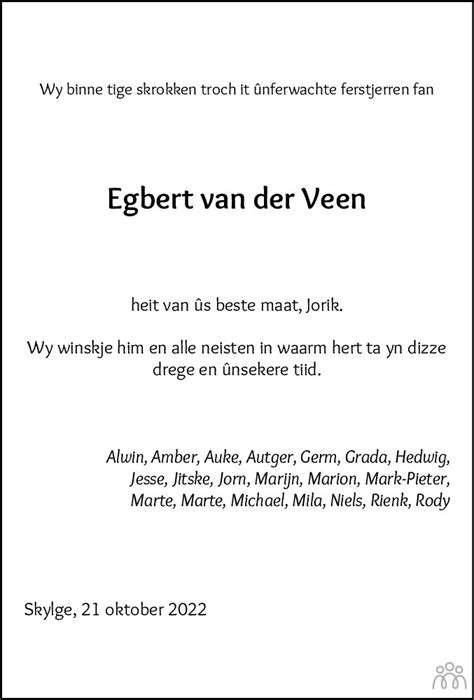 Wy binne tige skrokken troch it ûnferwachte ferstjerren fan

Egbert van der Veen

heit van ûs beste maat, Jorik.

Wy winskje him en alle neisten in waarm hert ta yn dizze drege en ûnsekere tiid.

Alwin, Amber, Auke, Autger, Germ, Grada, Hedwig, Jesse, Jitske, Jorn, Marijn, Marion, Mark-Pieter, Marte, Marte, Michael, Mila, Niels, Rienk, Rody

Skylge, 21 oktober 2022